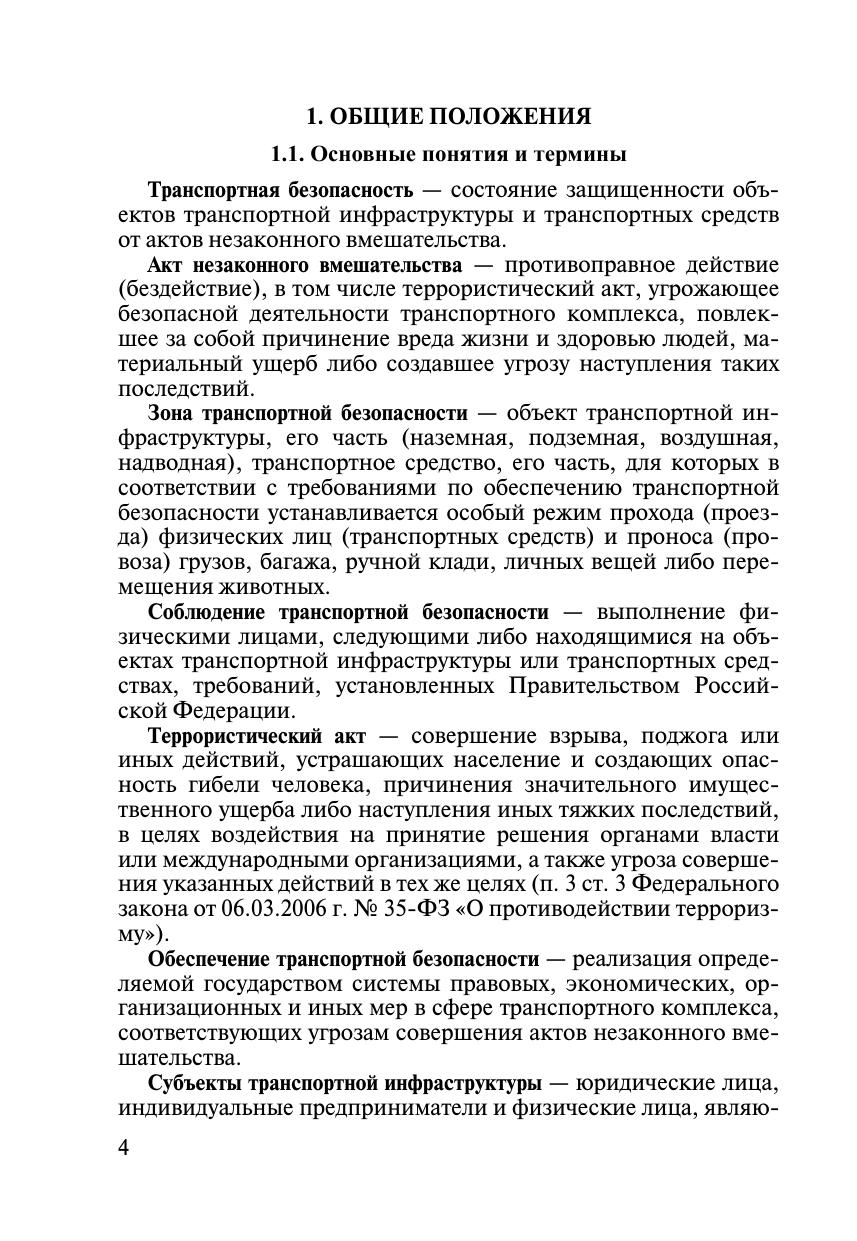 1. ОБЩИЕ ПОЛОЖЕНИЯ

1.1. Основные понятия и термины

Транспортная безопасность — состояние защищенности объектов транспортной инфраструктуры и транспортных средств от актов незаконного вмешательства.

Акт незаконного вмешательства — противоправное действие (бездействие), в том числе террористический акт, угрожающее безопасной деятельности транспортного комплекса, повлекшее за собой причинение вреда жизни и здоровью людей, материальный ущерб либо создавшее угрозу наступления таких последствий.

Зона транспортной безопасности — объект транспортной инфраструктуры, его часть (наземная, подземная, воздушная, надводная), транспортное средство, его часть, для которых в соответствии с требованиями по обеспечению транспортной безопасности устанавливается особый режим прохода (проезда) физических лиц (транспортных средств) и проноса (провоза) грузов, багажа, ручной клади, личных вещей либо перемещения животных.

Соблюдение транспортной безопасности — выполнение физическими лицами, следующими либо находящимися на объектах транспортной инфраструктуры или транспортных средствах, требований, установленных Правительством Российской Федерации.

Террористический акт — совершение взрыва, поджога или иных действий, устрашающих население и создающих опасность гибели человека, причинения значительного имущественного ущерба либо наступления иных тяжких последствий, в целях воздействия на принятие решения органами власти или международными организациями, а также угроза совершения указанных действий в тех же целях (п. 3 ст. 3 Федерального закона от 06.03.2006 г. № 35-ФЗ «О противодействии терроризму»).

Обеспечение транспортной безопасности — реализация определяемой государством системы правовых, экономических, организационных и иных мер в сфере транспортного комплекса, соответствующих угрозам совершения актов незаконного вмешательства.

Субъекты транспортной инфраструктуры — юридические лица, индивидуальные предприниматели и физические лица, являю-

4